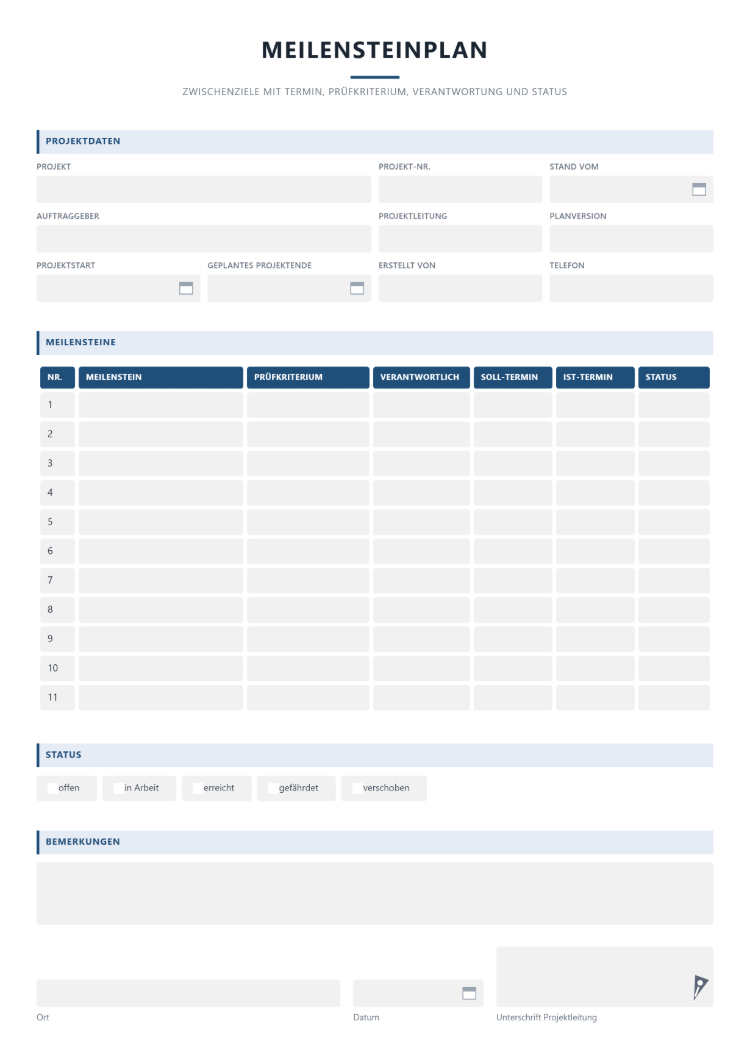 MEILENSTEINPLAN

ZWISCHENZIELE MIT TERMIN, PRÜFKRITERIUM, VERANTWORTUNG UND STATUS

PROJEKTDATEN

PROJEKT
PROJEKT-NR.
STAND VOM

AUFTRAGGEBER
PROJEKTLEITUNG
PLANVERSION

PROJEKTSTART
GEPLANTES PROJEKTENDE
ERSTELLT VON
TELEFON

MEILENSTEINE

| NR. | MEILENSTEIN | PRÜFKRITERIUM | VERANTWORTLICH | SOLL-TERMIN | IST-TERMIN | STATUS |
|---|---|---|---|---|---|---|
| 1 | | | | | | |
| 2 | | | | | | |
| 3 | | | | | | |
| 4 | | | | | | |
| 5 | | | | | | |
| 6 | | | | | | |
| 7 | | | | | | |
| 8 | | | | | | |
| 9 | | | | | | |
| 10 | | | | | | |
| 11 | | | | | | |

STATUS

☐ offen ☐ in Arbeit ☐ erreicht ☐ gefährdet ☐ verschoben

BEMERKUNGEN

Ort
Datum
Unterschrift Projektleitung